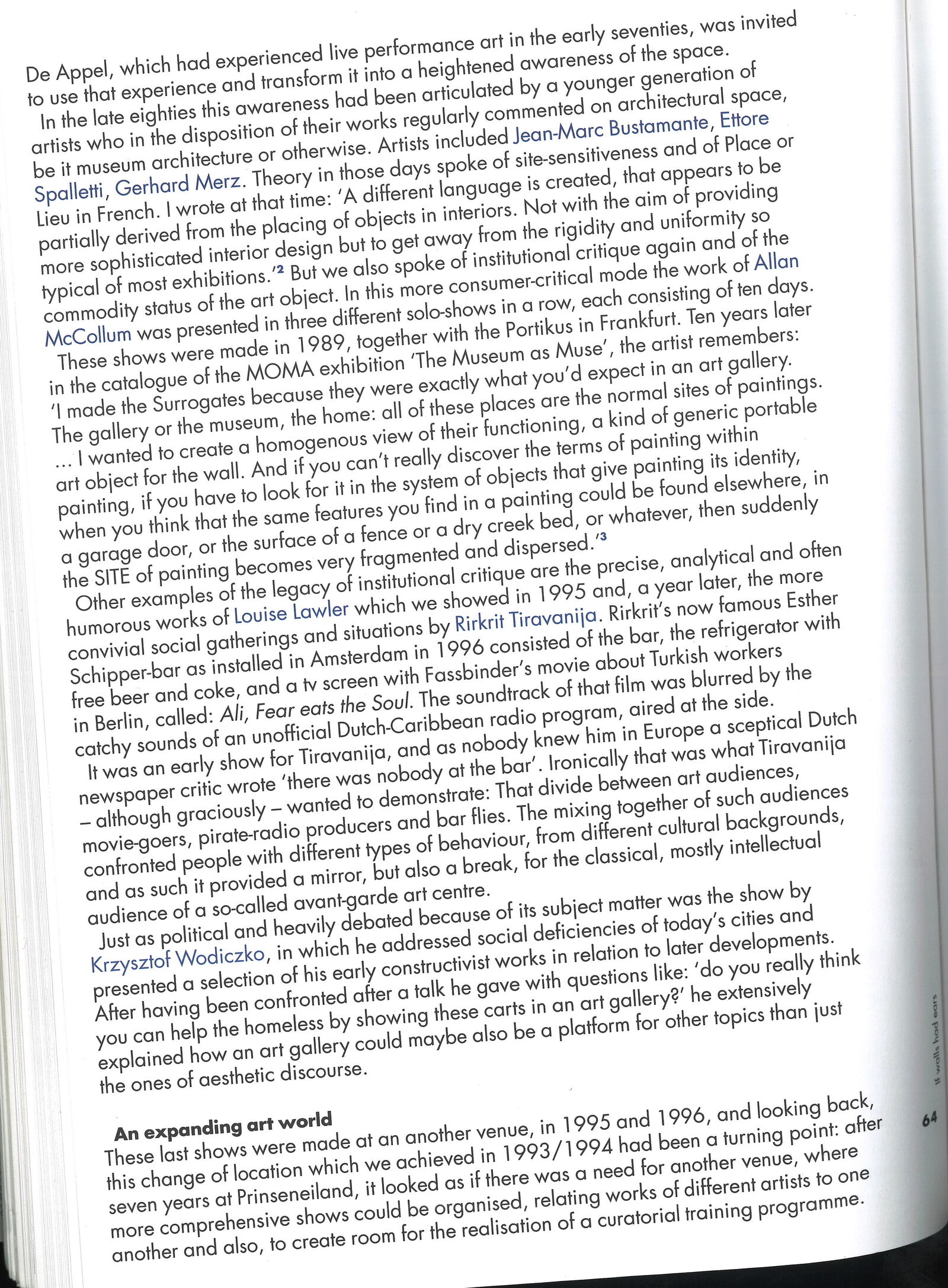 De Appel, which had experienced live performance art in the early seventies, was invited to use that experience and transform it into a heightened awareness of the space.

In the late eighties this awareness had been articulated by a younger generation of artists who in the disposition of their works regularly commented on architectural space, be it museum architecture or otherwise. Artists included Jean-Marc Bustamante, Ettore Spalletti, Gerhard Merz. Theory in those days spoke of site-sensitiveness and of Place or Lieu in French. I wrote at that time: 'A different language is created, that appears to be partially derived from the placing of objects in interiors. Not with the aim of providing more sophisticated interior design but to get away from the rigidity and uniformity so typical of most exhibitions.'$^2$ But we also spoke of institutional critique again and of the commodity status of the art object. In this more consumer-critical mode the work of Allan McCollum was presented in three different solo-shows in a row, each consisting of ten days.

These shows were made in 1989, together with the Portikus in Frankfurt. Ten years later in the catalogue of the MOMA exhibition 'The Museum as Muse', the artist remembers: 'I made the Surrogates because they were exactly what you'd expect in an art gallery. The gallery or the museum, the home: all of these places are the normal sites of paintings. ... I wanted to create a homogenous view of their functioning, a kind of generic portable art object for the wall. And if you can't really discover the terms of painting within painting, if you have to look for it in the system of objects that give painting its identity, when you think that the same features you find in a painting could be found elsewhere, in a garage door, or the surface of a fence or a dry creek bed, or whatever, then suddenly the SITE of painting becomes very fragmented and dispersed.'$^3$

Other examples of the legacy of institutional critique are the precise, analytical and often humorous works of Louise Lawler which we showed in 1995 and, a year later, the more convivial social gatherings and situations by Rirkrit Tiravanija. Rirkrit's now famous Esther Schipper-bar as installed in Amsterdam in 1996 consisted of the bar, the refrigerator with free beer and coke, and a tv screen with Fassbinder's movie about Turkish workers in Berlin, called: Ali, Fear eats the Soul. The soundtrack of that film was blurred by the catchy sounds of an unofficial Dutch-Caribbean radio program, aired at the side.

It was an early show for Tiravanija, and as nobody knew him in Europe a sceptical Dutch newspaper critic wrote 'there was nobody at the bar'. Ironically that was what Tiravanija – although graciously – wanted to demonstrate: That divide between art audiences, movie-goers, pirate-radio producers and bar flies. The mixing together of such audiences confronted people with different types of behaviour, from different cultural backgrounds, and as such it provided a mirror, but also a break, for the classical, mostly intellectual audience of a so-called avant-garde art centre.

Just as political and heavily debated because of its subject matter was the show by Krzysztof Wodiczko, in which he addressed social deficiencies of today's cities and presented a selection of his early constructivist works in relation to later developments. After having been confronted after a talk he gave with questions like: 'do you really think you can help the homeless by showing these carts in an art gallery?' he extensively explained how an art gallery could maybe also be a platform for other topics than just the ones of aesthetic discourse.

An expanding art world
These last shows were made at an another venue, in 1995 and 1996, and looking back, this change of location which we achieved in 1993/1994 had been a turning point: after seven years at Prinseneiland, it looked as if there was a need for another venue, where more comprehensive shows could be organised, relating works of different artists to one another and also, to create room for the realisation of a curatorial training programme.

If walls had ears
64